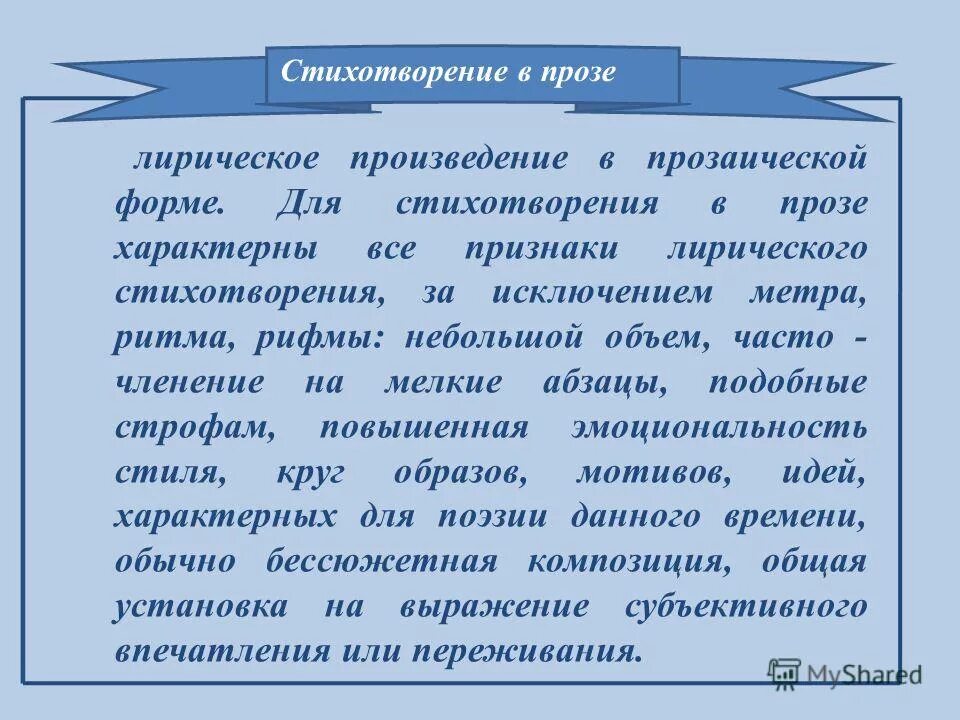 Стихотворение в прозе

лирическое произведение в прозаической форме. Для стихотворения в прозе характерны все признаки лирического стихотворения, за исключением метра, ритма, рифмы: небольшой объем, часто - членение на мелкие абзацы, подобные строфам, повышенная эмоциональность стиля, круг образов, мотивов, идей, характерных для поэзии данного времени, обычно бессюжетная композиция, общая установка на выражение субъективного впечатления или переживания.

MyShared